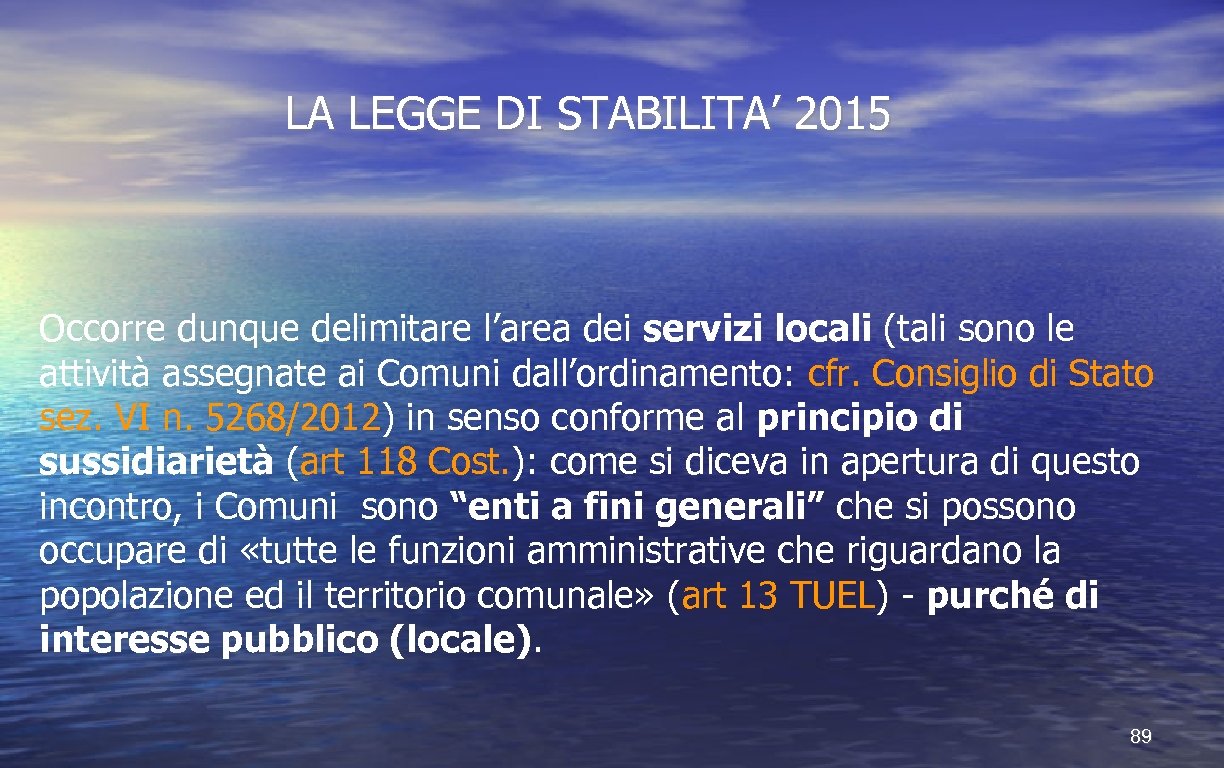 LA LEGGE DI STABILITA' 2015

Occorre dunque delimitare l'area dei servizi locali (tali sono le attività assegnate ai Comuni dall'ordinamento: cfr. Consiglio di Stato sez. VI n. 5268/2012) in senso conforme al principio di sussidiarietà (art 118 Cost.): come si diceva in apertura di questo incontro, i Comuni sono "enti a fini generali" che si possono occupare di «tutte le funzioni amministrative che riguardano la popolazione ed il territorio comunale» (art 13 TUEL) - purché di interesse pubblico (locale).

89